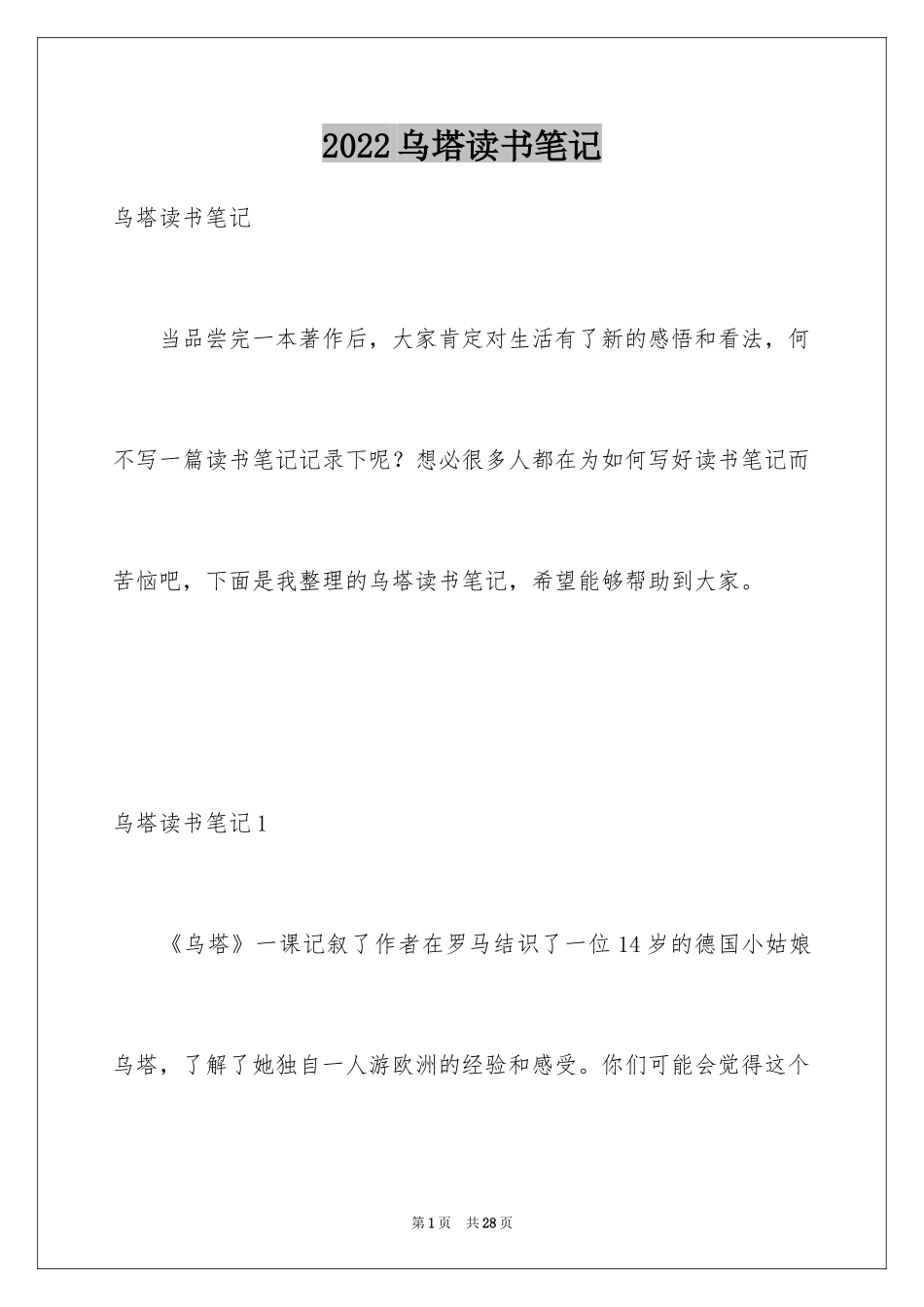 2022乌塔读书笔记

乌塔读书笔记

当品尝完一本著作后，大家肯定对生活有了新的感悟和看法，何不写一篇读书笔记记录下呢？想必很多人都在为如何写好读书笔记而苦恼吧，下面是我整理的乌塔读书笔记，希望能够帮助到大家。

乌塔读书笔记1

《乌塔》一课记叙了作者在罗马结识了一位14岁的德国小姑娘乌塔，了解了她独自一人游欧洲的经验和感受。你们可能会觉得这个

第1页 共28页